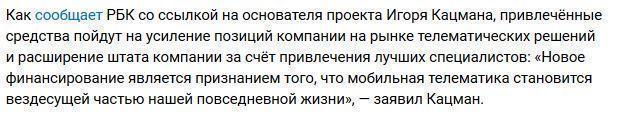 Как сообщает РБК со ссылкой на основателя проекта Игоря Кацмана, привлечённые средства пойдут на усиление позиций компании на рынке телематических решений и расширение штата компании за счёт привлечения лучших специалистов: «Новое финансирование является признанием того, что мобильная телематика становится вездесущей частью нашей повседневной жизни», — заявил Кацман.